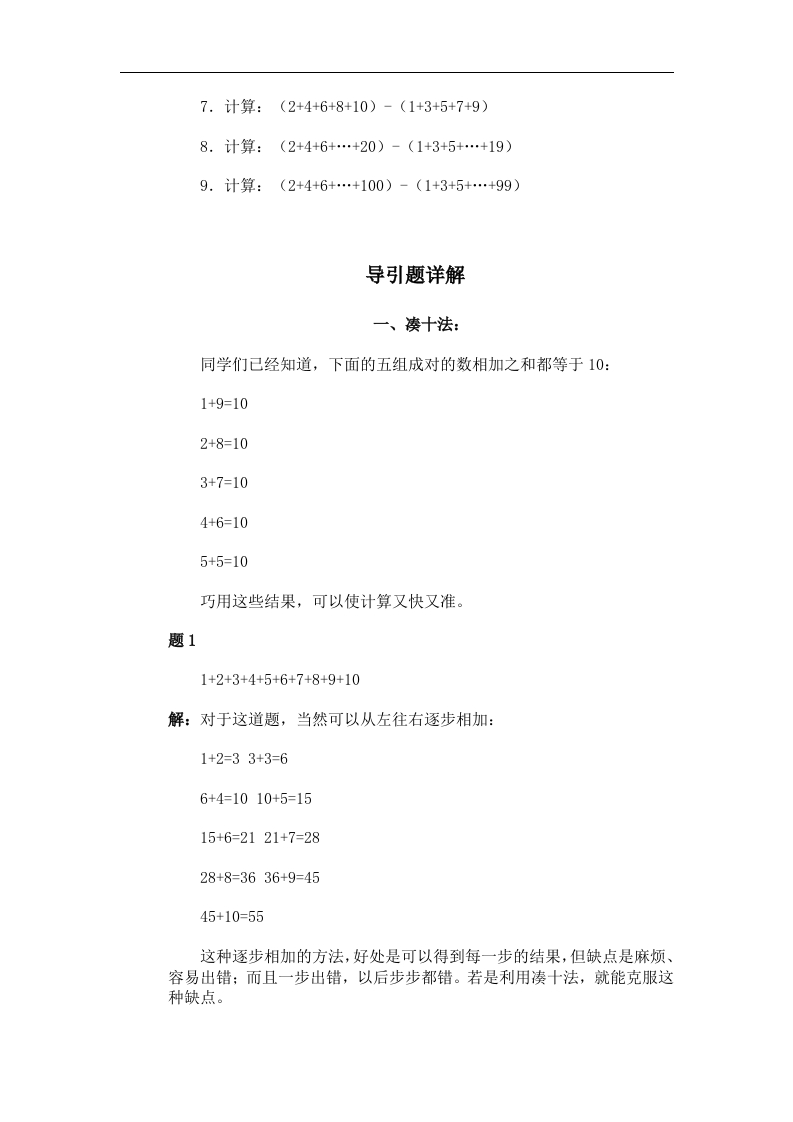 7．计算：（2+4+6+8+10）-（1+3+5+7+9）

8．计算：（2+4+6+…+20）-（1+3+5+…+19）

9．计算：（2+4+6+…+100）-（1+3+5+…+99）

导引题详解

一、凑十法：

同学们已经知道，下面的五组成对的数相加之和都等于 10：

1+9=10

2+8=10

3+7=10

4+6=10

5+5=10

巧用这些结果，可以使计算又快又准。

题 1

1+2+3+4+5+6+7+8+9+10

解：对于这道题，当然可以从左往右逐步相加：

1+2=3 3+3=6

6+4=10 10+5=15

15+6=21 21+7=28

28+8=36 36+9=45

45+10=55

这种逐步相加的方法，好处是可以得到每一步的结果，但缺点是麻烦、容易出错；而且一步出错，以后步步都错。若是利用凑十法，就能克服这种缺点。